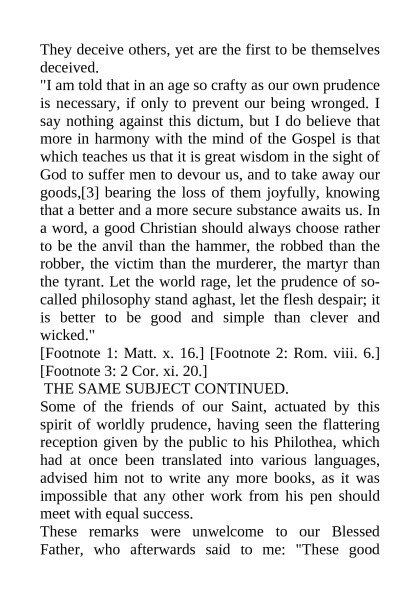 They deceive others, yet are the first to be themselves deceived.

"I am told that in an age so crafty as our own prudence is necessary, if only to prevent our being wronged. I say nothing against this dictum, but I do believe that more in harmony with the mind of the Gospel is that which teaches us that it is great wisdom in the sight of God to suffer men to devour us, and to take away our goods,[3] bearing the loss of them joyfully, knowing that a better and a more secure substance awaits us. In a word, a good Christian should always choose rather to be the anvil than the hammer, the robbed than the robber, the victim than the murderer, the martyr than the tyrant. Let the world rage, let the prudence of so-called philosophy stand aghast, let the flesh despair; it is better to be good and simple than clever and wicked."

[Footnote 1: Matt. x. 16.] [Footnote 2: Rom. viii. 6.] [Footnote 3: 2 Cor. xi. 20.]

THE SAME SUBJECT CONTINUED.

Some of the friends of our Saint, actuated by this spirit of worldly prudence, having seen the flattering reception given by the public to his Philothea, which had at once been translated into various languages, advised him not to write any more books, as it was impossible that any other work from his pen should meet with equal success.

These remarks were unwelcome to our Blessed Father, who afterwards said to me: "These good